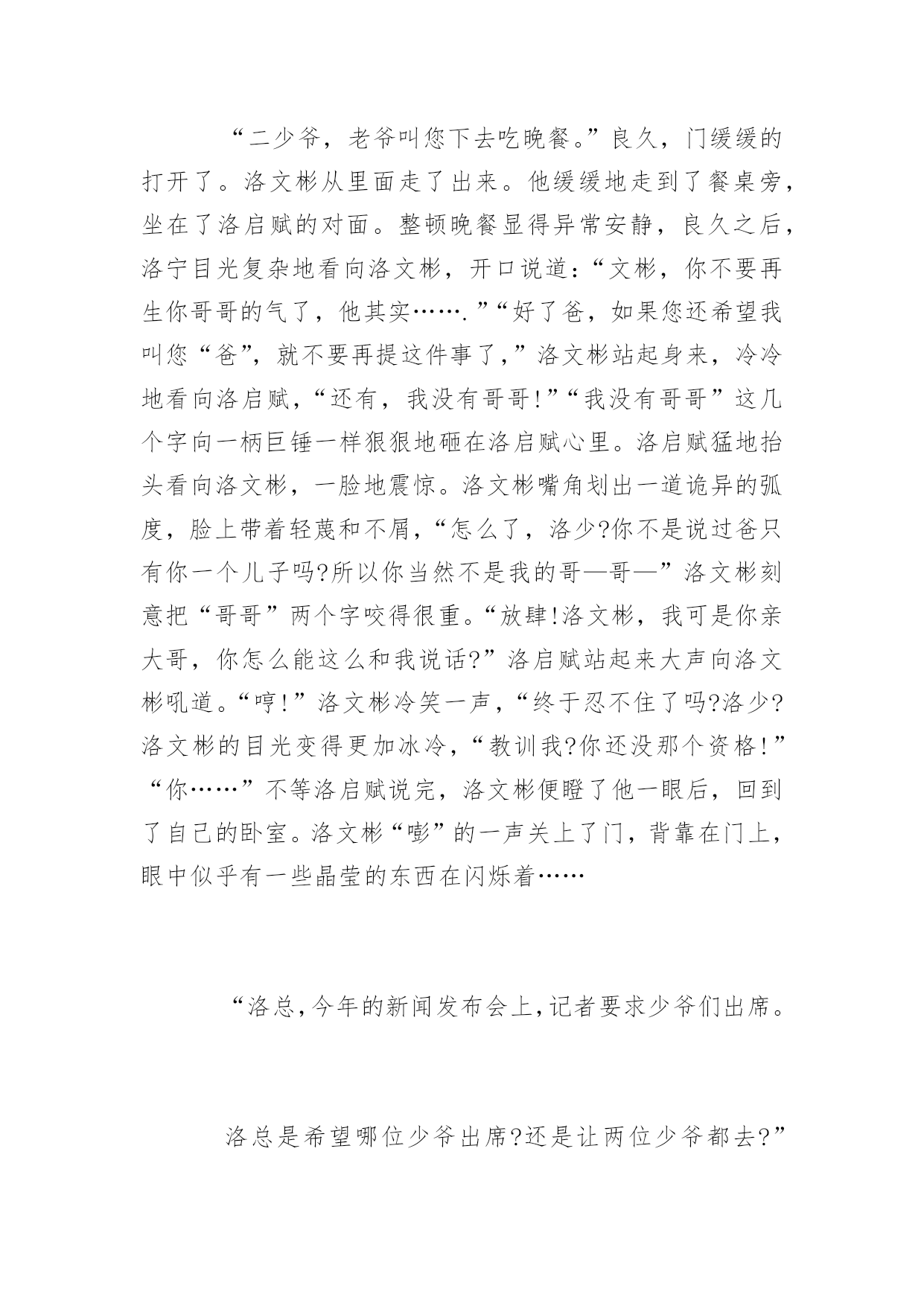 “二少爷，老爷叫您下去吃晚餐。”良久，门缓缓的打开了。洛文彬从里面走了出来。他缓缓地走到了餐桌旁，坐在了洛启赋的对面。整顿晚餐显得异常安静，良久之后，洛宁目光复杂地看向洛文彬，开口说道：“文彬，你不要再生你哥哥的气了，他其实…….”“好了爸，如果您还希望我叫您“爸”，就不要再提这件事了，”洛文彬站起身来，冷冷地看向洛启赋，“还有，我没有哥哥!”“我没有哥哥”这几个字向一柄巨锤一样狠狠地砸在洛启赋心里。洛启赋猛地抬头看向洛文彬，一脸地震惊。洛文彬嘴角划出一道诡异的弧度，脸上带着轻蔑和不屑，“怎么了，洛少?你不是说过爸只有你一个儿子吗?所以你当然不是我的哥—哥—”洛文彬刻意把“哥哥”两个字咬得很重。“放肆!洛文彬，我可是你亲大哥，你怎么能这么和我说话?”洛启赋站起来大声向洛文彬吼道。“哼!”洛文彬冷笑一声，“终于忍不住了吗?洛少?洛文彬的目光变得更加冰冷，“教训我?你还没那个资格!”“你……”不等洛启赋说完，洛文彬便瞪了他一眼后，回到了自己的卧室。洛文彬“嘭”的一声关上了门，背靠在门上，眼中似乎有一些晶莹的东西在闪烁着……

“洛总,今年的新闻发布会上,记者要求少爷们出席。

洛总是希望哪位少爷出席?还是让两位少爷都去?”